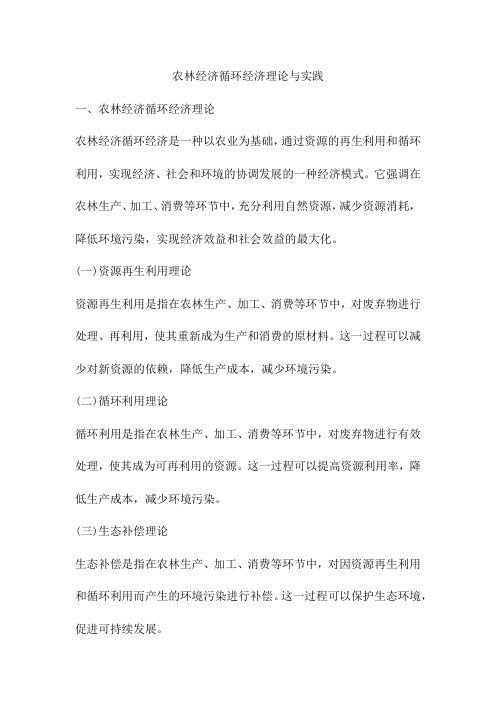 农林经济循环经济理论与实践

一、农林经济循环经济理论

农林经济循环经济是一种以农业为基础，通过资源的再生利用和循环利用，实现经济、社会和环境的协调发展的一种经济模式。它强调在农林生产、加工、消费等环节中，充分利用自然资源，减少资源消耗，降低环境污染，实现经济效益和社会效益的最大化。

(一)资源再生利用理论

资源再生利用是指在农林生产、加工、消费等环节中，对废弃物进行处理、再利用，使其重新成为生产和消费的原材料。这一过程可以减少对新资源的依赖，降低生产成本，减少环境污染。

(二)循环利用理论

循环利用是指在农林生产、加工、消费等环节中，对废弃物进行有效处理，使其成为可再利用的资源。这一过程可以提高资源利用率，降低生产成本，减少环境污染。

(三)生态补偿理论

生态补偿是指在农林生产、加工、消费等环节中，对因资源再生利用和循环利用而产生的环境污染进行补偿。这一过程可以保护生态环境，促进可持续发展。